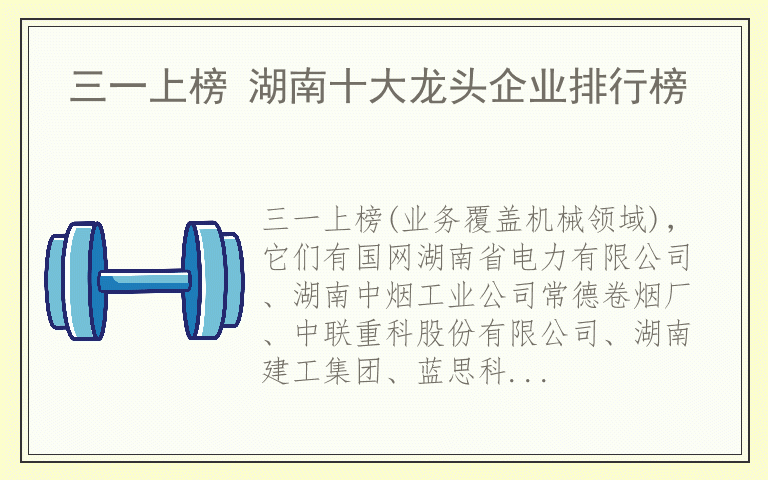 三一上榜 湖南十大龙头企业排行榜

三一上榜(业务覆盖机械领域)，它们有国网湖南省电力有限公司、湖南中烟工业公司常德卷烟厂、中联重科股份有限公司、湖南建工集团、蓝思科...